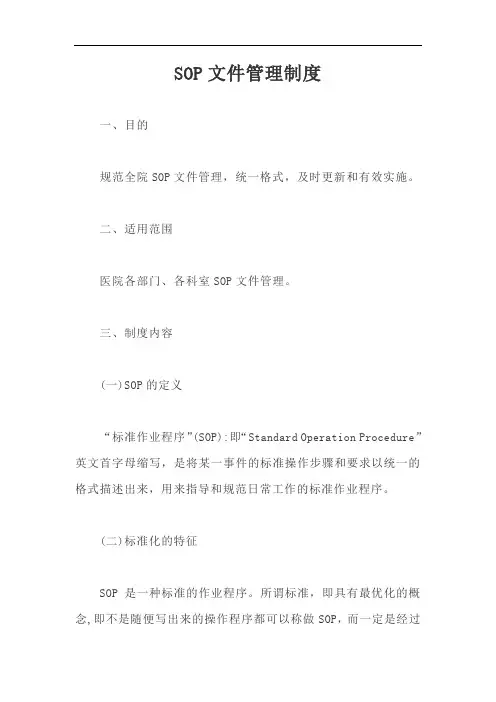 SOP 文件管理制度

一、目的

规范全院 SOP 文件管理，统一格式，及时更新和有效实施。

二、适用范围

医院各部门、各科室 SOP 文件管理。

三、制度内容

(一)SOP 的定义

“标准作业程序”(SOP):即“Standard Operation Procedure”英文首字母缩写，是将某一事件的标准操作步骤和要求以统一的格式描述出来，用来指导和规范日常工作的标准作业程序。

(二)标准化的特征

SOP 是一种标准的作业程序。所谓标准，即具有最优化的概念,即不是随便写出来的操作程序都可以称做 SOP，而一定是经过